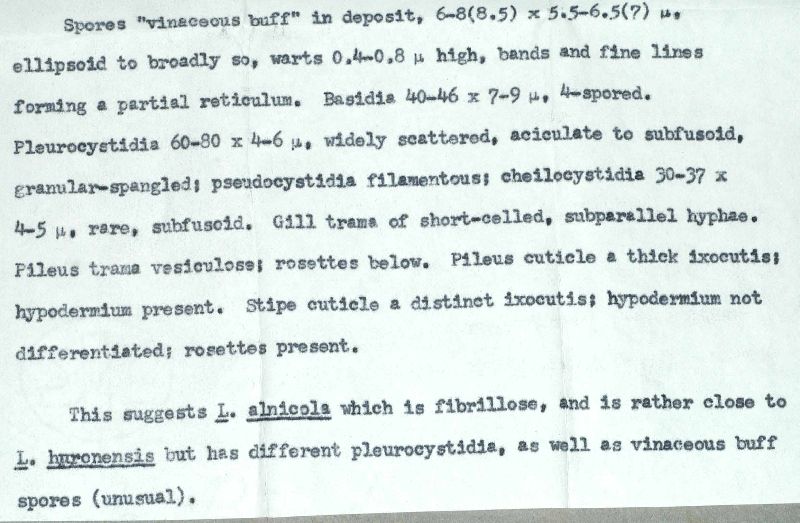 Spores "vinaceous buff" in deposit, 6-8(8.5) x 5.5-6.5(7) µ, ellipsoid to broadly so, warts 0.4-0.8 µ high, bands and fine lines forming a partial reticulum. Basidia 40-46 x 7-9 µ, 4-spored. Pleurocystidia 60-80 x 4-6 µ, widely scattered, aciculate to subfusoid, granular-spangled; pseudocystidia filamentous; cheilocystidia 30-37 x 4-5 µ, rare, subfusoid. Gill trama of short-celled, subparallel hyphae. Pileus trama vesiculose; rosettes below. Pileus cuticle a thick ixocutis; hypodermium present. Stipe cuticle a distinct ixocutis; hypodermium not differentiated; rosettes present.

This suggests L. alnicola which is fibrillose, and is rather close to L. huronensis but has different pleurocystidia, as well as vinaceous buff spores (unusual).